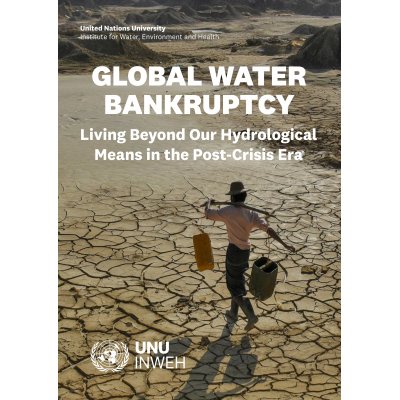 United Nations University
Institute for Water, Environment and Health

GLOBAL WATER BANKRUPTCY

Living Beyond Our Hydrological Means in the Post-Crisis Era

UNU
INWEH